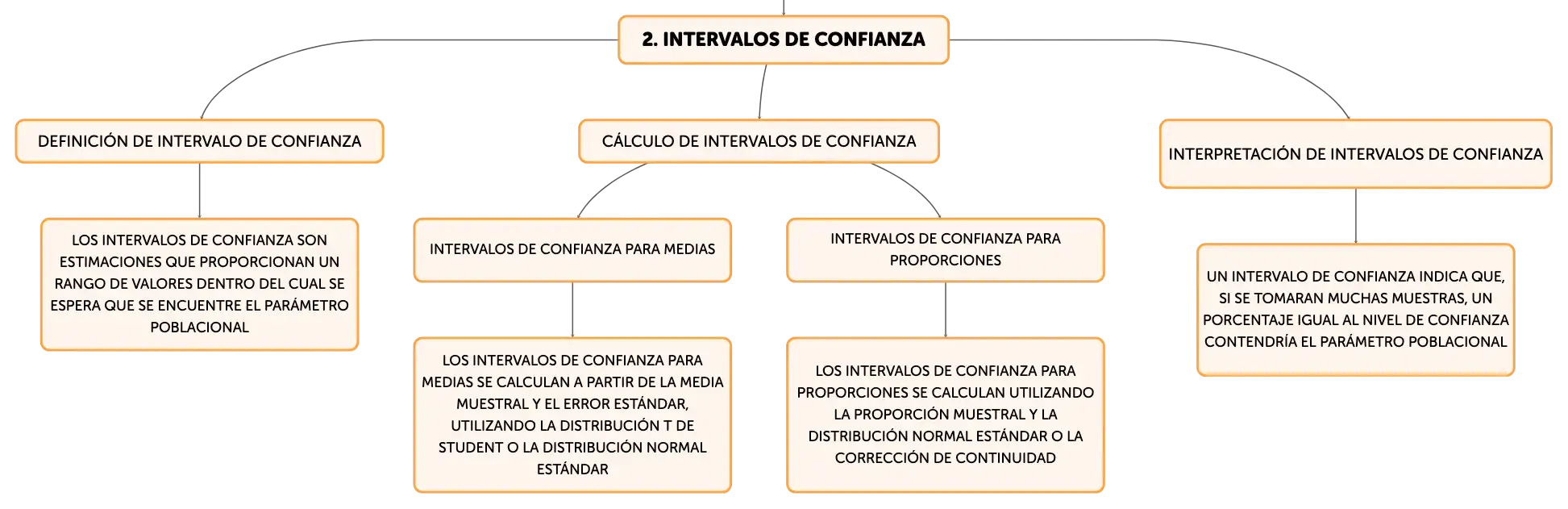 2. INTERVALOS DE CONFIANZA

DEFINICIÓN DE INTERVALO DE CONFIANZA

LOS INTERVALOS DE CONFIANZA SON ESTIMACIONES QUE PROPORCIONAN UN RANGO DE VALORES DENTRO DEL CUAL SE ESPERA QUE SE ENCUENTRE EL PARÁMETRO POBLACIONAL

CÁLCULO DE INTERVALOS DE CONFIANZA

INTERVALOS DE CONFIANZA PARA MEDIAS

LOS INTERVALOS DE CONFIANZA PARA MEDIAS SE CALCULAN A PARTIR DE LA MEDIA MUESTRAL Y EL ERROR ESTÁNDAR, UTILIZANDO LA DISTRIBUCIÓN T DE STUDENT O LA DISTRIBUCIÓN NORMAL ESTÁNDAR

INTERVALOS DE CONFIANZA PARA PROPORCIONES

LOS INTERVALOS DE CONFIANZA PARA PROPORCIONES SE CALCULAN UTILIZANDO LA PROPORCIÓN MUESTRAL Y LA DISTRIBUCIÓN NORMAL ESTÁNDAR O LA CORRECCIÓN DE CONTINUIDAD

INTERPRETACIÓN DE INTERVALOS DE CONFIANZA

UN INTERVALO DE CONFIANZA INDICA QUE, SI SE TOMARAN MUCHAS MUESTRAS, UN PORCENTAJE IGUAL AL NIVEL DE CONFIANZA CONTENDRÍA EL PARÁMETRO POBLACIONAL